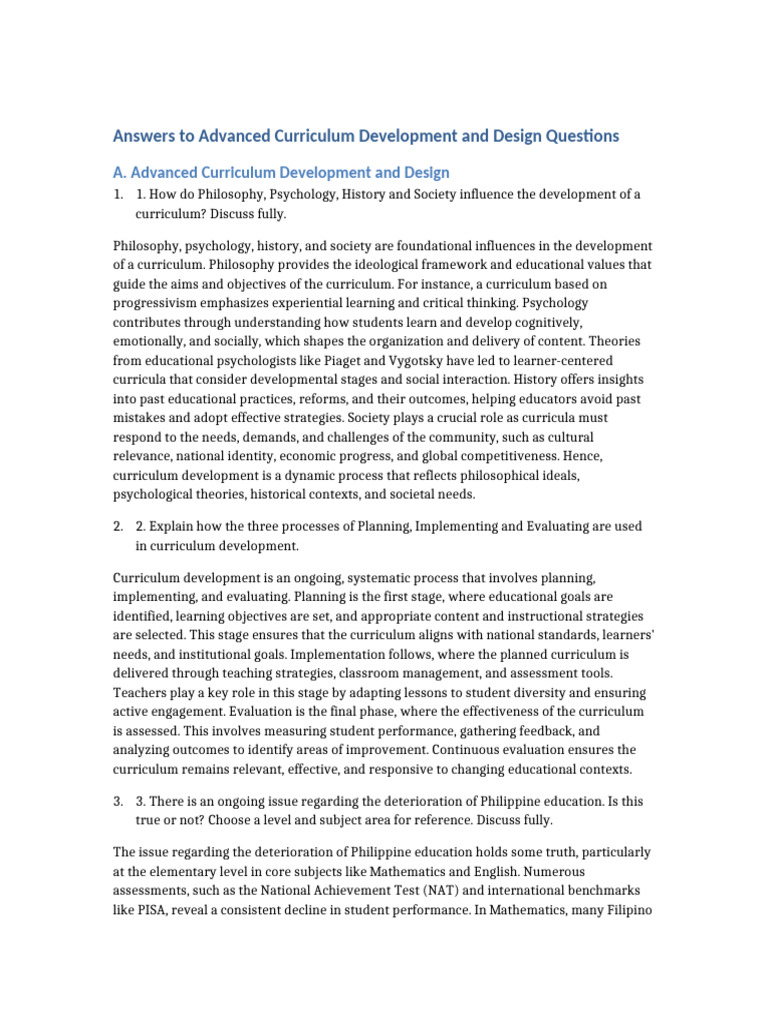 Answers to Advanced Curriculum Development and Design Questions

A. Advanced Curriculum Development and Design

1. 1. How do Philosophy, Psychology, History and Society influence the development of a curriculum? Discuss fully.

Philosophy, psychology, history, and society are foundational influences in the development of a curriculum. Philosophy provides the ideological framework and educational values that guide the aims and objectives of the curriculum. For instance, a curriculum based on progressivism emphasizes experiential learning and critical thinking. Psychology contributes through understanding how students learn and develop cognitively, emotionally, and socially, which shapes the organization and delivery of content. Theories from educational psychologists like Piaget and Vygotsky have led to learner-centered curricula that consider developmental stages and social interaction. History offers insights into past educational practices, reforms, and their outcomes, helping educators avoid past mistakes and adopt effective strategies. Society plays a crucial role as curricula must respond to the needs, demands, and challenges of the community, such as cultural relevance, national identity, economic progress, and global competitiveness. Hence, curriculum development is a dynamic process that reflects philosophical ideals, psychological theories, historical contexts, and societal needs.

2. 2. Explain how the three processes of Planning, Implementing and Evaluating are used in curriculum development.

Curriculum development is an ongoing, systematic process that involves planning, implementing, and evaluating. Planning is the first stage, where educational goals are identified, learning objectives are set, and appropriate content and instructional strategies are selected. This stage ensures that the curriculum aligns with national standards, learners' needs, and institutional goals. Implementation follows, where the planned curriculum is delivered through teaching strategies, classroom management, and assessment tools. Teachers play a key role in this stage by adapting lessons to student diversity and ensuring active engagement. Evaluation is the final phase, where the effectiveness of the curriculum is assessed. This involves measuring student performance, gathering feedback, and analyzing outcomes to identify areas of improvement. Continuous evaluation ensures the curriculum remains relevant, effective, and responsive to changing educational contexts.

3. 3. There is an ongoing issue regarding the deterioration of Philippine education. Is this true or not? Choose a level and subject area for reference. Discuss fully.

The issue regarding the deterioration of Philippine education holds some truth, particularly at the elementary level in core subjects like Mathematics and English. Numerous assessments, such as the National Achievement Test (NAT) and international benchmarks like PISA, reveal a consistent decline in student performance. In Mathematics, many Filipino